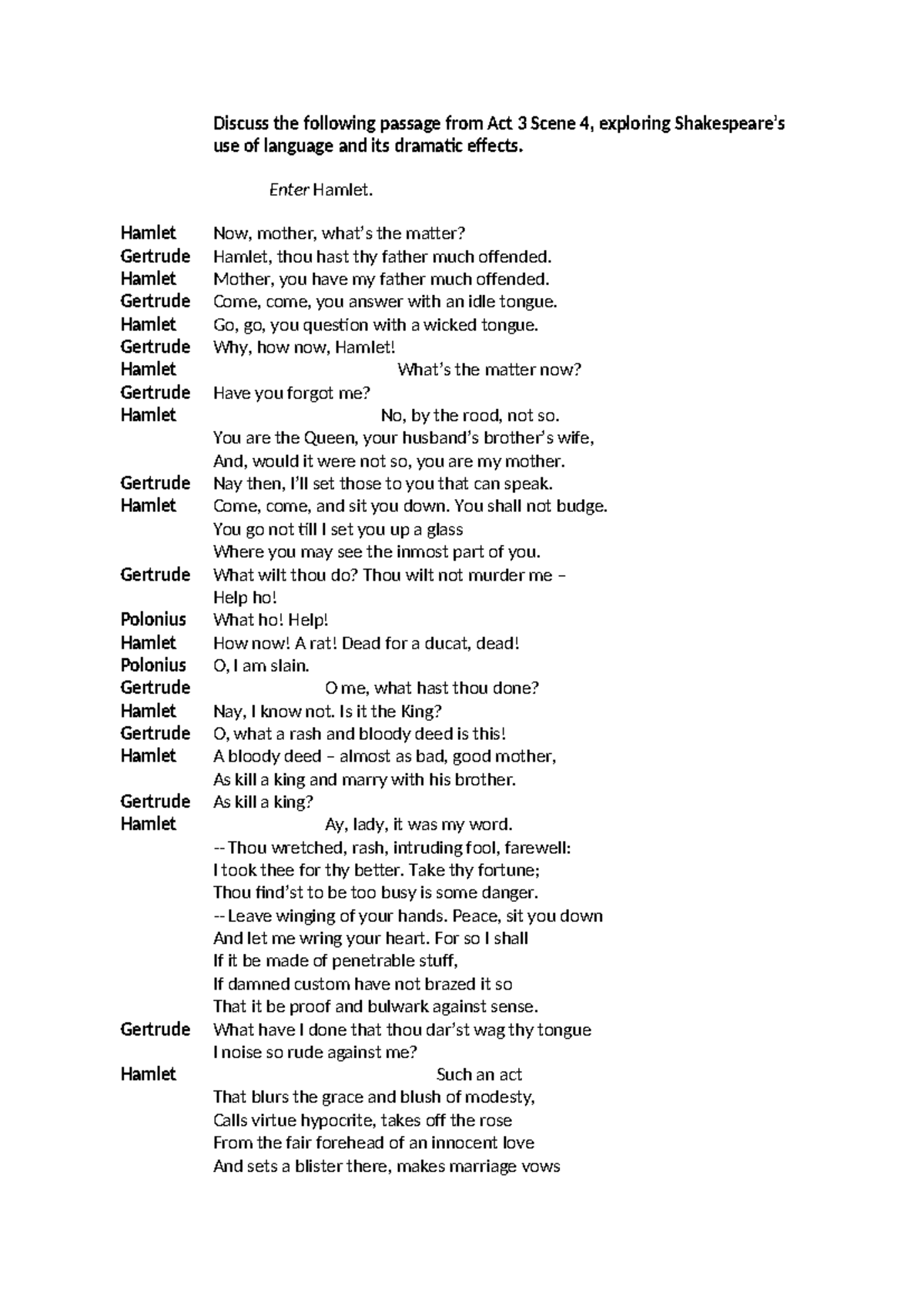 Discuss the following passage from Act 3 Scene 4, exploring Shakespeare's use of language and its dramatic effects.

Enter Hamlet.

Hamlet Now, mother, what's the matter?
Gertrude Hamlet, thou hast thy father much offended.
Hamlet Mother, you have my father much offended.
Gertrude Come, come, you answer with an idle tongue.
Hamlet Go, go, you question with a wicked tongue.
Gertrude Why, how now, Hamlet!
Hamlet What's the matter now?
Gertrude Have you forgot me?
Hamlet No, by the rood, not so.
You are the Queen, your husband's brother's wife,
And, would it were not so, you are my mother.
Gertrude Nay then, I'll set those to you that can speak.
Hamlet Come, come, and sit you down. You shall not budge.
You go not till I set you up a glass
Where you may see the inmost part of you.
Gertrude What wilt thou do? Thou wilt not murder me –
Help ho!
Polonius What ho! Help!
Hamlet How now! A rat! Dead for a ducat, dead!
Polonius O, I am slain.
Gertrude O me, what hast thou done?
Hamlet Nay, I know not. Is it the King?
Gertrude O, what a rash and bloody deed is this!
Hamlet A bloody deed – almost as bad, good mother,
As kill a king and marry with his brother.
Gertrude As kill a king?
Hamlet Ay, lady, it was my word.
-- Thou wretched, rash, intruding fool, farewell:
I took thee for thy better. Take thy fortune;
Thou find'st to be too busy is some danger.
-- Leave winging of your hands. Peace, sit you down
And let me wring your heart. For so I shall
If it be made of penetrable stuff,
If damned custom have not brazed it so
That it be proof and bulwark against sense.
Gertrude What have I done that thou dar'st wag thy tongue
I noise so rude against me?
Hamlet Such an act
That blurs the grace and blush of modesty,
Calls virtue hypocrite, takes off the rose
From the fair forehead of an innocent love
And sets a blister there, makes marriage vows